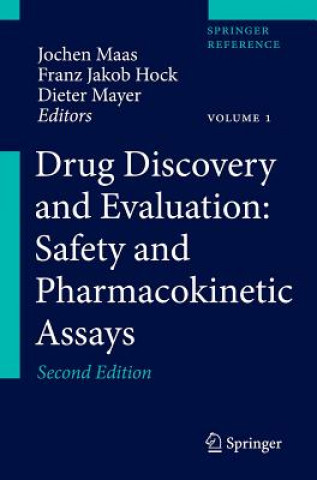 SPRINGER
REFERENCE

Jochen Maas
Franz Jakob Hock
Dieter Mayer
Editors

VOLUME 1

Drug Discovery and Evaluation: Safety and Pharmacokinetic Assays

Second Edition

Springer